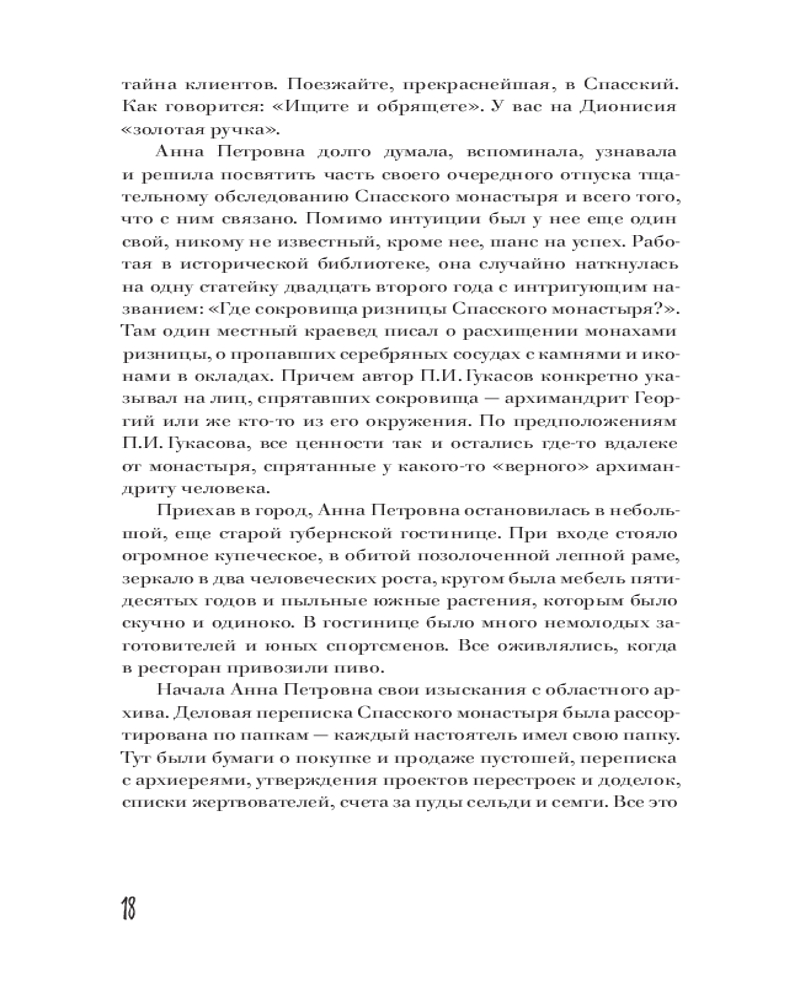 тайна клиентов. Поезжайте, прекраснейшая, в Спасский. Как говорится: «Ищите и обрящете». У вас на Дионисия «золотая ручка».

Анна Петровна долго думала, вспоминала, узнавала и решила посвятить часть своего очередного отпуска тщательному обследованию Спасского монастыря и всего того, что с ним связано. Помимо интуиции был у нее еще один свой, никому не известный, кроме нее, шанс на успех. Работая в исторической библиотеке, она случайно наткнулась на одну статейку двадцать второго года с интригующим названием: «Где сокровища ризницы Спасского монастыря?». Там один местный краевед писал о расхищении монахами ризницы, о пропавших серебряных сосудах с камнями и иконами в окладах. Причем автор П.И. Гукасов конкретно указывал на лиц, спрятавших сокровища — архимандрит Георгий или же кто-то из его окружения. По предположениям П.И. Гукасова, все ценности так и остались где-то вдалеке от монастыря, спрятанные у какого-то «верного» архимандриту человека.

Приехав в город, Анна Петровна остановилась в небольшой, еще старой губернской гостинице. При входе стояло огромное купеческое, в обитой позолоченной лепной раме, зеркало в два человеческих роста, кругом была мебель пятидесятых годов и пыльные южные растения, которым было скучно и одиноко. В гостинице было много немолодых заготовителей и юных спортсменов. Все оживлялись, когда в ресторан привозили пиво.

Начала Анна Петровна свои изыскания с областного архива. Деловая переписка Спасского монастыря была рассортирована по папкам — каждый настоятель имел свою папку. Тут были бумаги о покупке и продаже пустошей, переписка с архиереями, утверждения проектов перестроек и доделок, списки жертвователей, счета за пуды сельди и семги. Все это

18